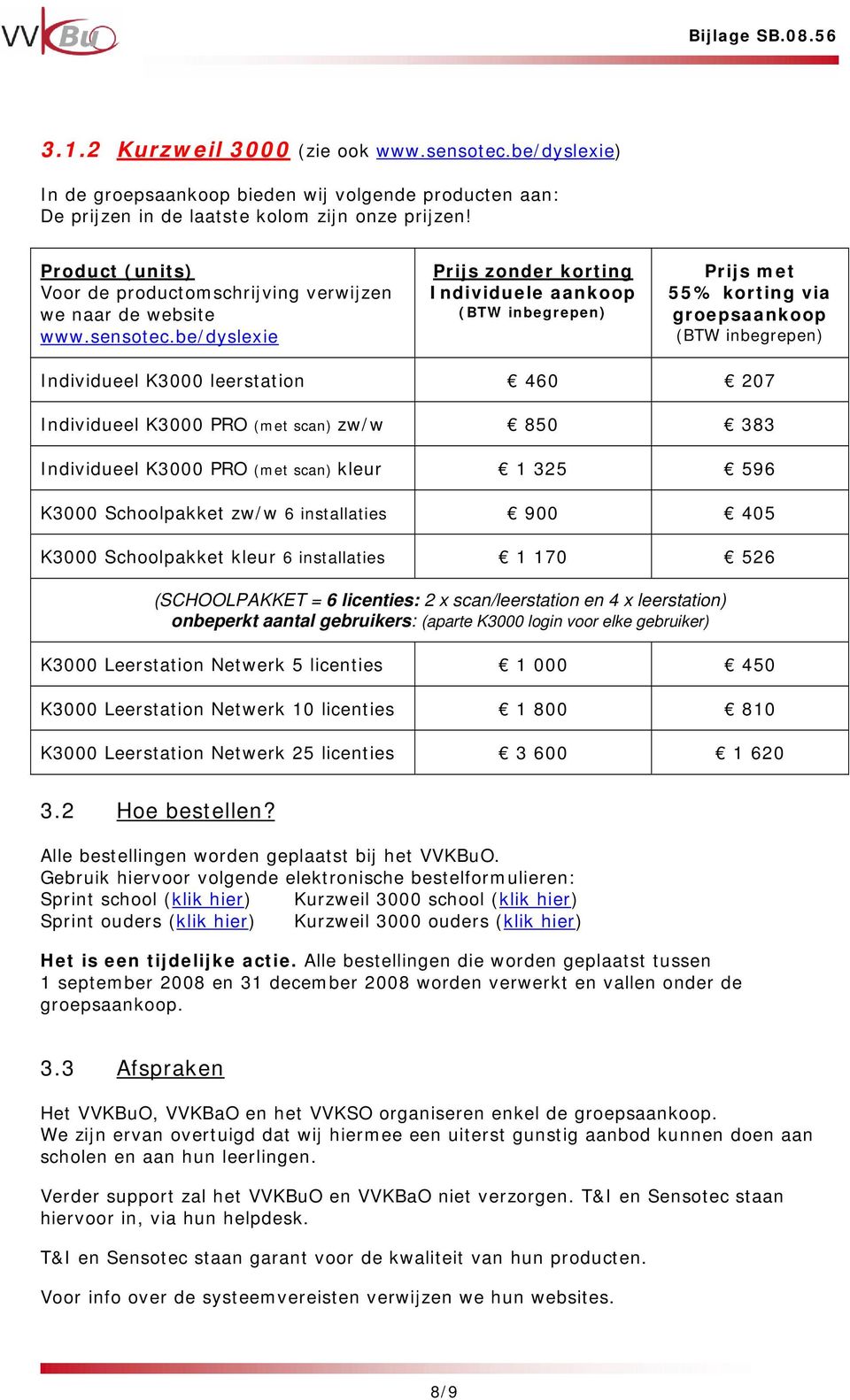 VVKBuO

Bijlage SB.08.56

3.1.2 Kurzweil 3000 (zie ook www.sensotec.be/dyslexie)

In de groepsaankoop bieden wij volgende producten aan:
De prijzen in de laatste kolom zijn onze prijzen!

| Product (units) Voor de productomschrijving verwijzen we naar de website www.sensotec.be/dyslexie | Prijs zonder korting Individuele aankoop (BTW inbegrepen) | Prijs met 55% korting via groepsaankoop (BTW inbegrepen) |
|---|---|---|
| Individueel K3000 leerstation | € 460 | € 207 |
| Individueel K3000 PRO (met scan) zw/w | € 850 | € 383 |
| Individueel K3000 PRO (met scan) kleur | € 1 325 | € 596 |
| K3000 Schoolpakket zw/w 6 installaties | € 900 | € 405 |
| K3000 Schoolpakket kleur 6 installaties | € 1 170 | € 526 |
| (SCHOOLPAKKET = 6 licenties: 2 x scan/leerstation en 4 x leerstation) onbeperkt aantal gebruikers: (aparte K3000 login voor elke gebruiker) | | |
| K3000 Leerstation Netwerk 5 licenties | € 1 000 | € 450 |
| K3000 Leerstation Netwerk 10 licenties | € 1 800 | € 810 |
| K3000 Leerstation Netwerk 25 licenties | € 3 600 | € 1 620 |

3.2 Hoe bestellen?

Alle bestellingen worden geplaatst bij het VVKBuO.
Gebruik hiervoor volgende elektronische bestelformulieren:
Sprint school (klik hier) Kurzweil 3000 school (klik hier)
Sprint ouders (klik hier) Kurzweil 3000 ouders (klik hier)

Het is een tijdelijke actie. Alle bestellingen die worden geplaatst tussen 1 september 2008 en 31 december 2008 worden verwerkt en vallen onder de groepsaankoop.

3.3 Afspraken

Het VVKBuO, VVKBaO en het VVKSO organiseren enkel de groepsaankoop.
We zijn ervan overtuigd dat wij hiermee een uiterst gunstig aanbod kunnen doen aan scholen en aan hun leerlingen.

Verder support zal het VVKBuO en VVKBaO niet verzorgen. T&I en Sensotec staan hiervoor in, via hun helpdesk.

T&I en Sensotec staan garant voor de kwaliteit van hun producten.

Voor info over de systeemvereisten verwijzen we hun websites.

8/9